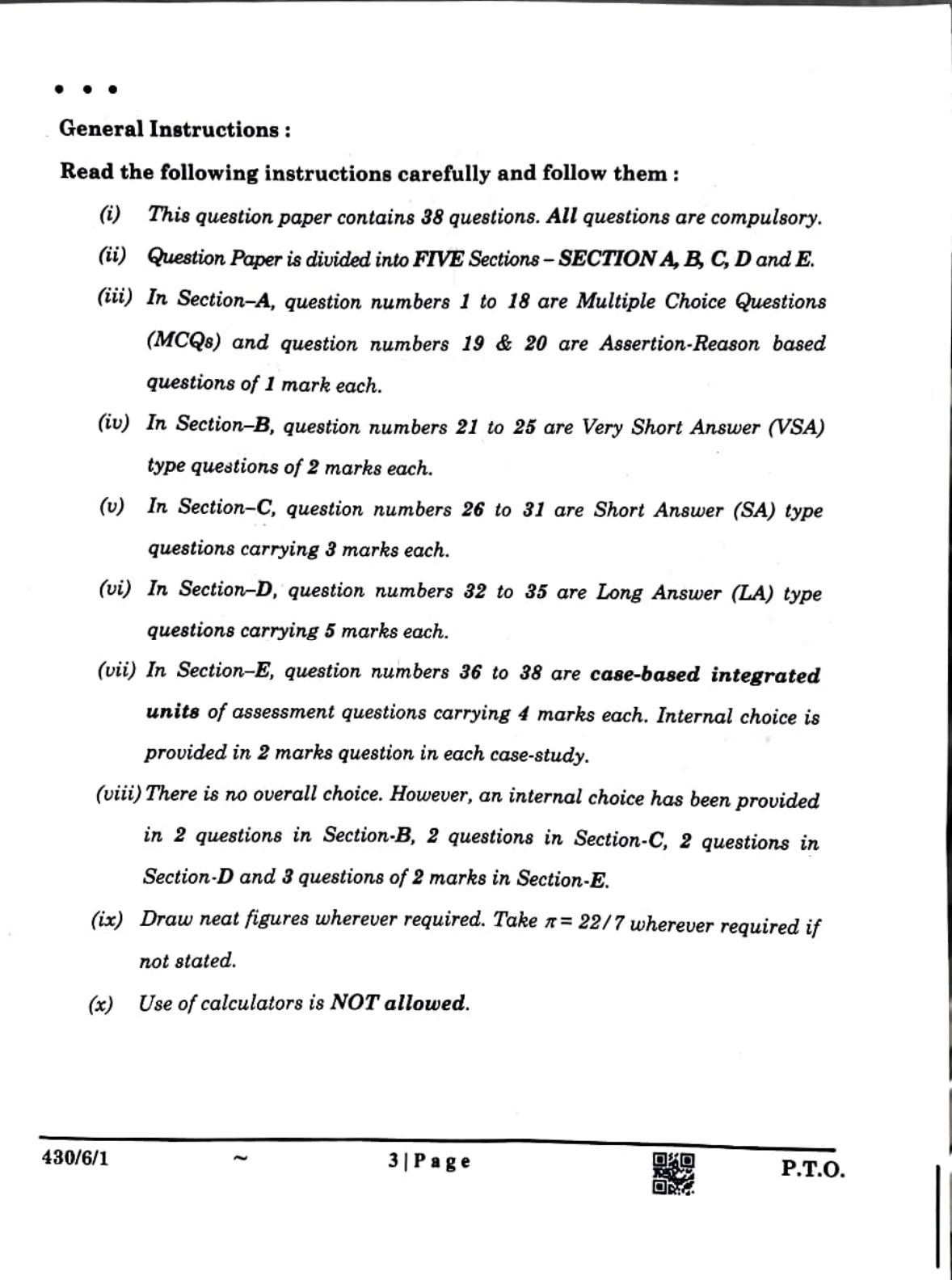 • • •

General Instructions :

Read the following instructions carefully and follow them :

(i) This question paper contains 38 questions. All questions are compulsory.

(ii) Question Paper is divided into FIVE Sections – SECTION A, B, C, D and E.

(iii) In Section–A, question numbers 1 to 18 are Multiple Choice Questions (MCQs) and question numbers 19 & 20 are Assertion-Reason based questions of 1 mark each.

(iv) In Section–B, question numbers 21 to 25 are Very Short Answer (VSA) type questions of 2 marks each.

(v) In Section–C, question numbers 26 to 31 are Short Answer (SA) type questions carrying 3 marks each.

(vi) In Section–D, question numbers 32 to 35 are Long Answer (LA) type questions carrying 5 marks each.

(vii) In Section–E, question numbers 36 to 38 are case-based integrated units of assessment questions carrying 4 marks each. Internal choice is provided in 2 marks question in each case-study.

(viii) There is no overall choice. However, an internal choice has been provided in 2 questions in Section-B, 2 questions in Section-C, 2 questions in Section-D and 3 questions of 2 marks in Section-E.

(ix) Draw neat figures wherever required. Take $\pi = 22/7$ wherever required if not stated.

(x) Use of calculators is NOT allowed.

430/6/1 ~ 3 | Page P.T.O.